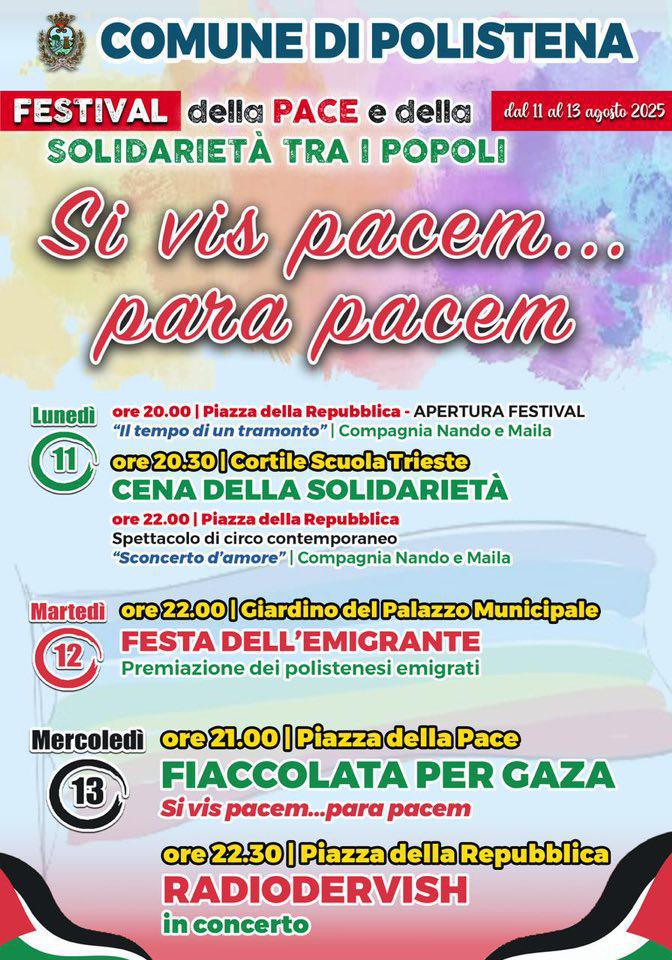 COMUNE DI POLISTENA

FESTIVAL della PACE e della SOLIDARIETÀ TRA I POPOLI

dal 11 al 13 agosto 2025

Si vis pacem... para pacem

Lunedì 11

ore 20.00 | Piazza della Repubblica - APERTURA FESTIVAL
"Il tempo di un tramonto" | Compagnia Nando e Maila

ore 20.30 | Cortile Scuola Trieste
CENA DELLA SOLIDARIETÀ

ore 22.00 | Piazza della Repubblica
Spettacolo di circo contemporaneo
"Sconcerto d'amore" | Compagnia Nando e Maila

Martedì 12

ore 22.00 | Giardino del Palazzo Municipale
FESTA DELL'EMIGRANTE
Premiazione dei polistenesi emigrati

Mercoledì 13

ore 21.00 | Piazza della Pace
FIACCOLATA PER GAZA
Si vis pacem...para pacem

ore 22.30 | Piazza della Repubblica
RADIODERVISH
in concerto